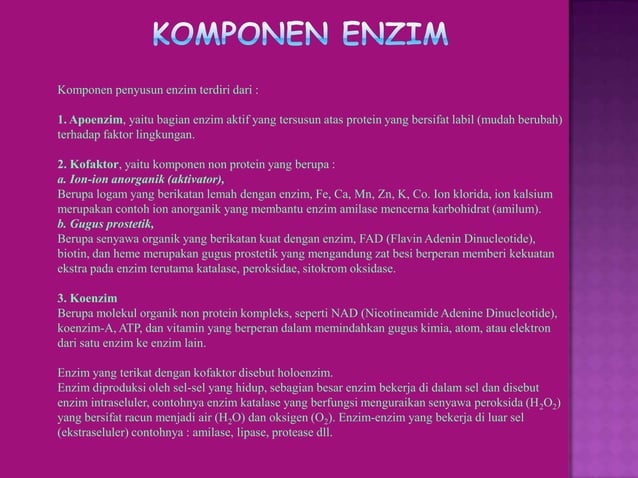 KOMPONEN ENZIM

Komponen penyusun enzim terdiri dari :

1. Apoenzim, yaitu bagian enzim aktif yang tersusun atas protein yang bersifat labil (mudah berubah) terhadap faktor lingkungan.

2. Kofaktor, yaitu komponen non protein yang berupa :
a. Ion-ion anorganik (aktivator),
Berupa logam yang berikatan lemah dengan enzim, Fe, Ca, Mn, Zn, K, Co. Ion klorida, ion kalsium merupakan contoh ion anorganik yang membantu enzim amilase mencerna karbohidrat (amilum).
b. Gugus prostetik,
Berupa senyawa organik yang berikatan kuat dengan enzim, FAD (Flavin Adenin Dinucleotide), biotin, dan heme merupakan gugus prostetik yang mengandung zat besi berperan memberi kekuatan ekstra pada enzim terutama katalase, peroksidae, sitokrom oksidase.

3. Koenzim
Berupa molekul organik non protein kompleks, seperti NAD (Nicotineamide Adenine Dinucleotide), koenzim-A, ATP, dan vitamin yang berperan dalam memindahkan gugus kimia, atom, atau elektron dari satu enzim ke enzim lain.

Enzim yang terikat dengan kofaktor disebut holoenzim.
Enzim diproduksi oleh sel-sel yang hidup, sebagian besar enzim bekerja di dalam sel dan disebut enzim intraseluler, contohnya enzim katalase yang berfungsi menguraikan senyawa peroksida ($H_2O_2$) yang bersifat racun menjadi air ($H_2O$) dan oksigen ($O_2$). Enzim-enzim yang bekerja di luar sel (ekstraseluler) contohnya : amilase, lipase, protease dll.